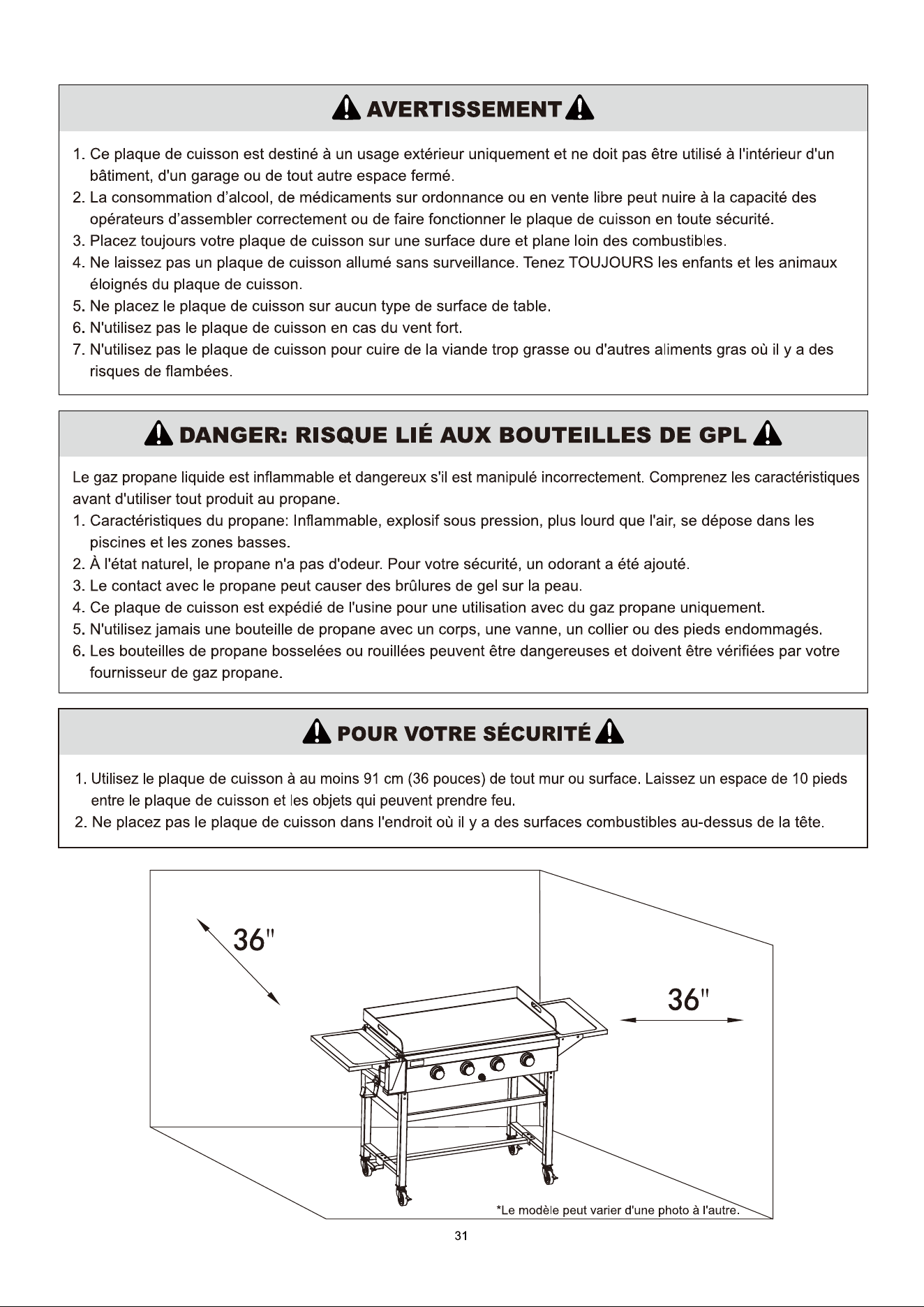 AVERTISSEMENT

1. Ce plaque de cuisson est destiné à un usage extérieur uniquement et ne doit pas être utilisé à l'intérieur d'un bâtiment, d'un garage ou de tout autre espace fermé.
2. La consommation d'alcool, de médicaments sur ordonnance ou en vente libre peut nuire à la capacité des opérateurs d'assembler correctement ou de faire fonctionner le plaque de cuisson en toute sécurité.
3. Placez toujours votre plaque de cuisson sur une surface dure et plane loin des combustibles.
4. Ne laissez pas un plaque de cuisson allumé sans surveillance. Tenez TOUJOURS les enfants et les animaux éloignés du plaque de cuisson.
5. Ne placez le plaque de cuisson sur aucun type de surface de table.
6. N'utilisez pas le plaque de cuisson en cas du vent fort.
7. N'utilisez pas le plaque de cuisson pour cuire de la viande trop grasse ou d'autres aliments gras où il y a des risques de flambées.

DANGER: RISQUE LIÉ AUX BOUTEILLES DE GPL

Le gaz propane liquide est inflammable et dangereux s'il est manipulé incorrectement. Comprenez les caractéristiques avant d'utiliser tout produit au propane.
1. Caractéristiques du propane: Inflammable, explosif sous pression, plus lourd que l'air, se dépose dans les piscines et les zones basses.
2. À l'état naturel, le propane n'a pas d'odeur. Pour votre sécurité, un odorant a été ajouté.
3. Le contact avec le propane peut causer des brûlures de gel sur la peau.
4. Ce plaque de cuisson est expédié de l'usine pour une utilisation avec du gaz propane uniquement.
5. N'utilisez jamais une bouteille de propane avec un corps, une vanne, un collier ou des pieds endommagés.
6. Les bouteilles de propane bosselées ou rouillées peuvent être dangereuses et doivent être vérifiées par votre fournisseur de gaz propane.

POUR VOTRE SÉCURITÉ

1. Utilisez le plaque de cuisson à au moins 91 cm (36 pouces) de tout mur ou surface. Laissez un espace de 10 pieds entre le plaque de cuisson et les objets qui peuvent prendre feu.
2. Ne placez pas le plaque de cuisson dans l'endroit où il y a des surfaces combustibles au-dessus de la tête.

36"

36"

*Le modèle peut varier d'une photo à l'autre.

31